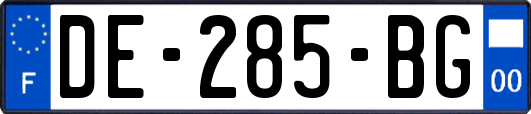 F
DE-285-BG
00